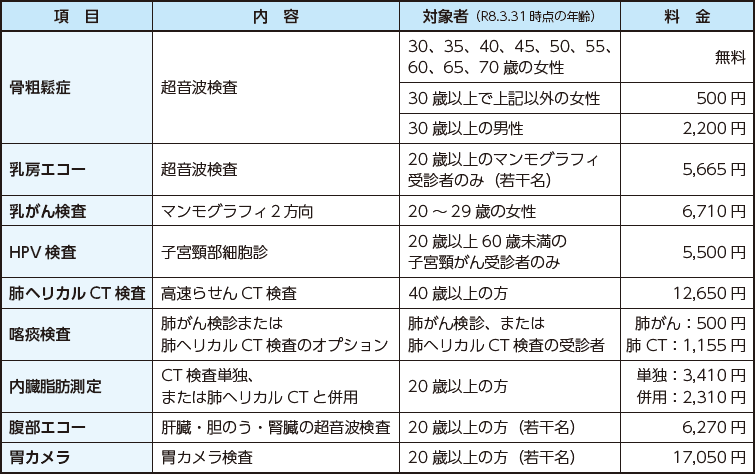 | 項　目 | 内　容 | 対象者（R8.3.31 時点の年齢） | 料　金 |
|---|---|---|---|
| 骨粗鬆症 | 超音波検査 | 30、35、40、45、50、55、60、65、70 歳の女性 | 無料 |
| | | 30 歳以上で上記以外の女性 | 500 円 |
| | | 30 歳以上の男性 | 2,200 円 |
| 乳房エコー | 超音波検査 | 20 歳以上のマンモグラフィ受診者のみ（若干名） | 5,665 円 |
| 乳がん検査 | マンモグラフィ 2 方向 | 20 ～ 29 歳の女性 | 6,710 円 |
| HPV 検査 | 子宮頸部細胞診 | 20 歳以上 60 歳未満の子宮頸がん受診者のみ | 5,500 円 |
| 肺ヘリカル CT 検査 | 高速らせん CT 検査 | 40 歳以上の方 | 12,650 円 |
| 喀痰検査 | 肺がん検診または肺ヘリカル CT 検査のオプション | 肺がん検診、または肺ヘリカル CT 検査の受診者 | 肺がん：500 円 肺 CT：1,155 円 |
| 内臓脂肪測定 | CT 検査単独、または肺ヘリカル CT と併用 | 20 歳以上の方 | 単独：3,410 円 併用：2,310 円 |
| 腹部エコー | 肝臓・胆のう・腎臓の超音波検査 | 20 歳以上の方（若干名） | 6,270 円 |
| 胃カメラ | 胃カメラ検査 | 20 歳以上の方（若干名） | 17,050 円 |